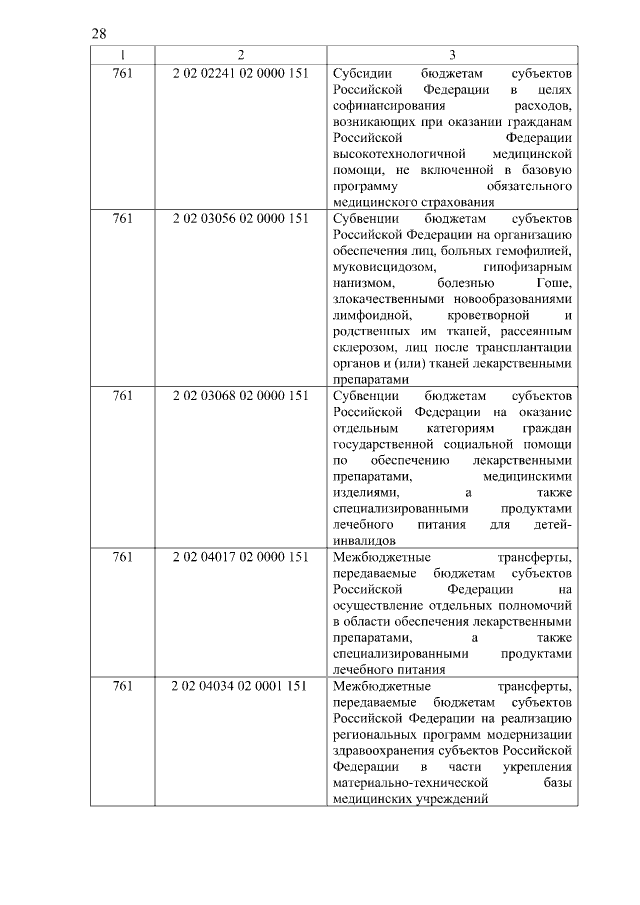 28

| 1 | 2 | 3 |
|---|---|---|
| 761 | 2 02 02241 02 0000 151 | Субсидии бюджетам субъектов Российской Федерации в целях софинансирования расходов, возникающих при оказании гражданам Российской Федерации высокотехнологичной медицинской помощи, не включенной в базовую программу обязательного медицинского страхования |
| 761 | 2 02 03056 02 0000 151 | Субвенции бюджетам субъектов Российской Федерации на организацию обеспечения лиц, больных гемофилией, муковисцидозом, гипофизарным нанизмом, болезнью Гоше, злокачественными новообразованиями лимфоидной, кроветворной и родственных им тканей, рассеянным склерозом, лиц после трансплантации органов и (или) тканей лекарственными препаратами |
| 761 | 2 02 03068 02 0000 151 | Субвенции бюджетам субъектов Российской Федерации на оказание отдельным категориям граждан государственной социальной помощи по обеспечению лекарственными препаратами, медицинскими изделиями, а также специализированными продуктами лечебного питания для детей-инвалидов |
| 761 | 2 02 04017 02 0000 151 | Межбюджетные трансферты, передаваемые бюджетам субъектов Российской Федерации на осуществление отдельных полномочий в области обеспечения лекарственными препаратами, а также специализированными продуктами лечебного питания |
| 761 | 2 02 04034 02 0001 151 | Межбюджетные трансферты, передаваемые бюджетам субъектов Российской Федерации на реализацию региональных программ модернизации здравоохранения субъектов Российской Федерации в части укрепления материально-технической базы медицинских учреждений |